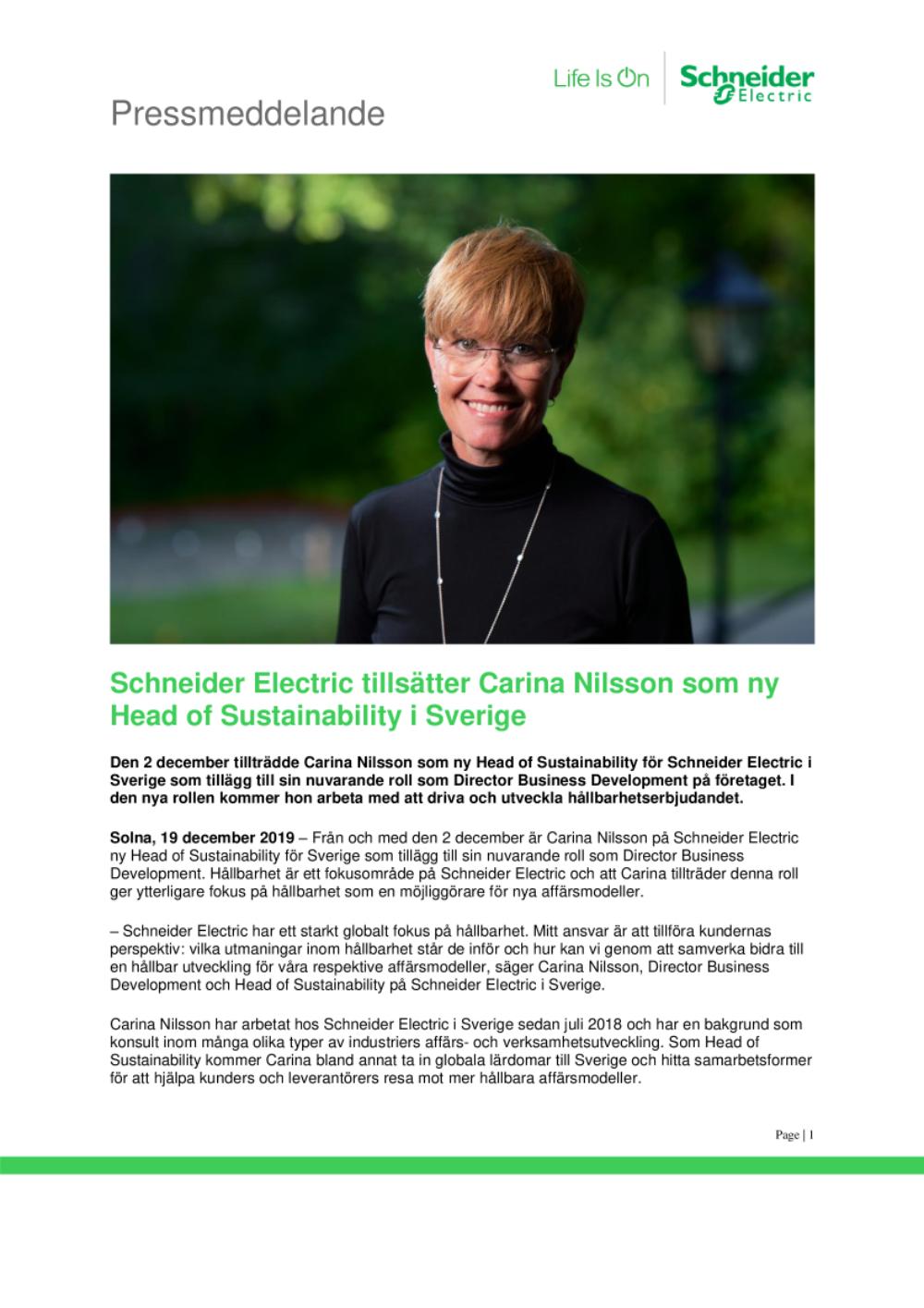 Life Is On Schneider Electric

Pressmeddelande

Schneider Electric tillsätter Carina Nilsson som ny Head of Sustainability i Sverige

Den 2 december tillträdde Carina Nilsson som ny Head of Sustainability för Schneider Electric i Sverige som tillägg till sin nuvarande roll som Director Business Development på företaget. I den nya rollen kommer hon arbeta med att driva och utveckla hållbarhetserbjudandet.

Solna, 19 december 2019 – Från och med den 2 december är Carina Nilsson på Schneider Electric ny Head of Sustainability för Sverige som tillägg till sin nuvarande roll som Director Business Development. Hållbarhet är ett fokusområde på Schneider Electric och att Carina tillträder denna roll ger ytterligare fokus på hållbarhet som en möjliggörare för nya affärsmodeller.

– Schneider Electric har ett starkt globalt fokus på hållbarhet. Mitt ansvar är att tillföra kundernas perspektiv: vilka utmaningar inom hållbarhet står de inför och hur kan vi genom att samverka bidra till en hållbar utveckling för våra respektive affärsmodeller, säger Carina Nilsson, Director Business Development och Head of Sustainability på Schneider Electric i Sverige.

Carina Nilsson har arbetat hos Schneider Electric i Sverige sedan juli 2018 och har en bakgrund som konsult inom många olika typer av industriers affärs- och verksamhetsutveckling. Som Head of Sustainability kommer Carina bland annat ta in globala lärdomar till Sverige och hitta samarbetsformer för att hjälpa kunders och leverantörers resa mot mer hållbara affärsmodeller.

Page | 1